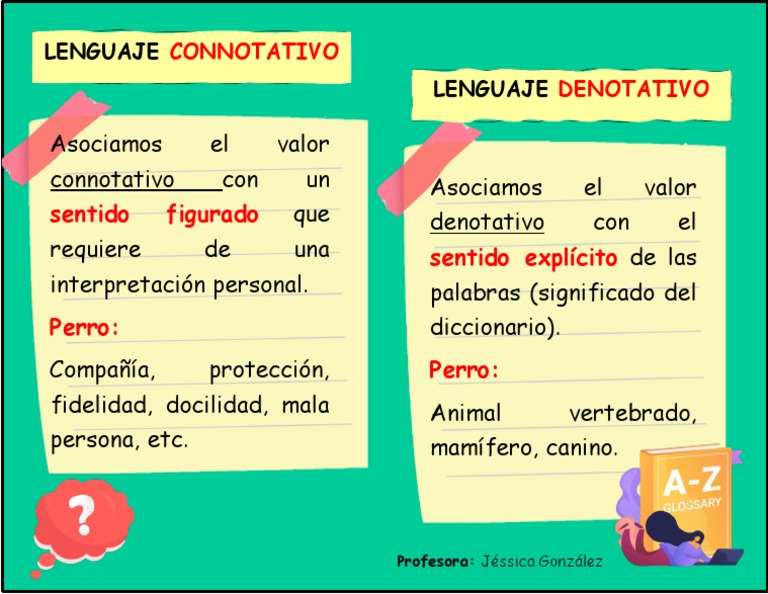 LENGUAJE CONNOTATIVO

Asociamos el valor connotativo con un sentido figurado que requiere de una interpretación personal.

Perro:

Compañía, protección, fidelidad, docilidad, mala persona, etc.

?

LENGUAJE DENOTATIVO

Asociamos el valor denotativo con el sentido explícito de las palabras (significado del diccionario).

Perro:

Animal vertebrado, mamífero, canino.

A-Z
GLOSSARY

Profesora: Jéssica González